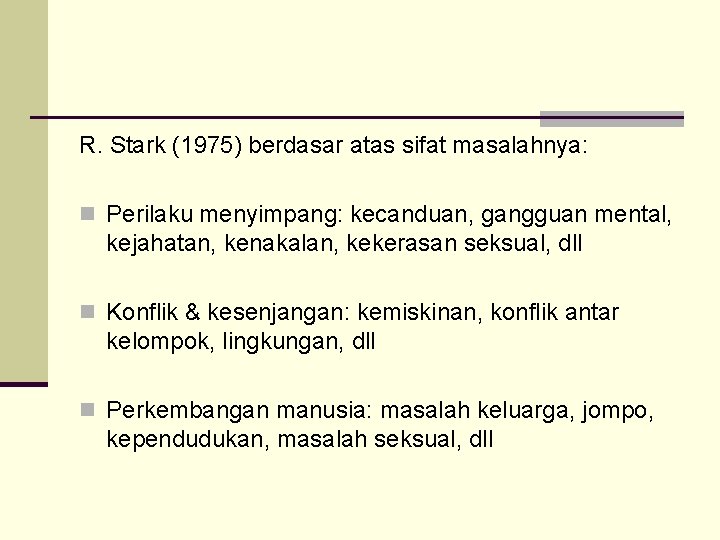 R. Stark (1975) berdasar atas sifat masalahnya:

• Perilaku menyimpang: kecanduan, gangguan mental, kejahatan, kenakalan, kekerasan seksual, dll

• Konflik & kesenjangan: kemiskinan, konflik antar kelompok, lingkungan, dll

• Perkembangan manusia: masalah keluarga, jompo, kependudukan, masalah seksual, dll